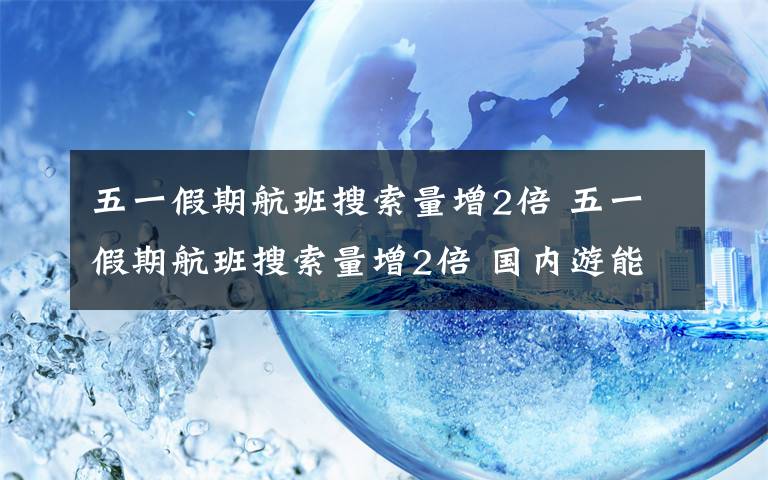 五一假期航班搜索量增2倍 五一假期航班搜索量增2倍 国内遊能